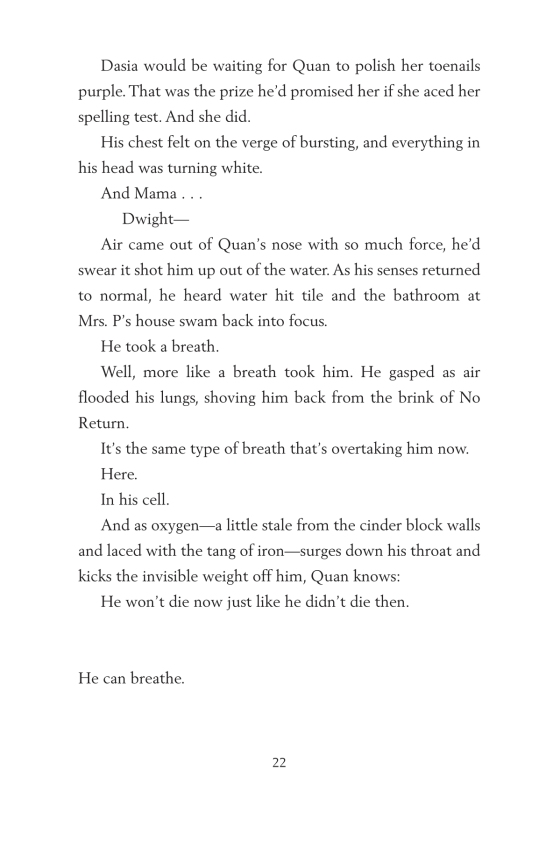 Dasia would be waiting for Quan to polish her toenails purple. That was the prize he'd promised her if she aced her spelling test. And she did.

His chest felt on the verge of bursting, and everything in his head was turning white.

And Mama . . .

Dwight—

Air came out of Quan's nose with so much force, he'd swear it shot him up out of the water. As his senses returned to normal, he heard water hit tile and the bathroom at Mrs. P's house swam back into focus.

He took a breath.

Well, more like a breath took him. He gasped as air flooded his lungs, shoving him back from the brink of No Return.

It's the same type of breath that's overtaking him now.

Here.

In his cell.

And as oxygen—a little stale from the cinder block walls and laced with the tang of iron—surges down his throat and kicks the invisible weight off him, Quan knows:

He won't die now just like he didn't die then.

He can breathe.

22